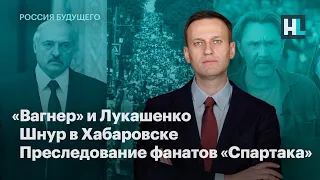 РОССИЯ БУДУЩЕГО

HL

«Вагнер» и Лукашенко
Шнур в Хабаровске
Преследование фанатов «Спартака»